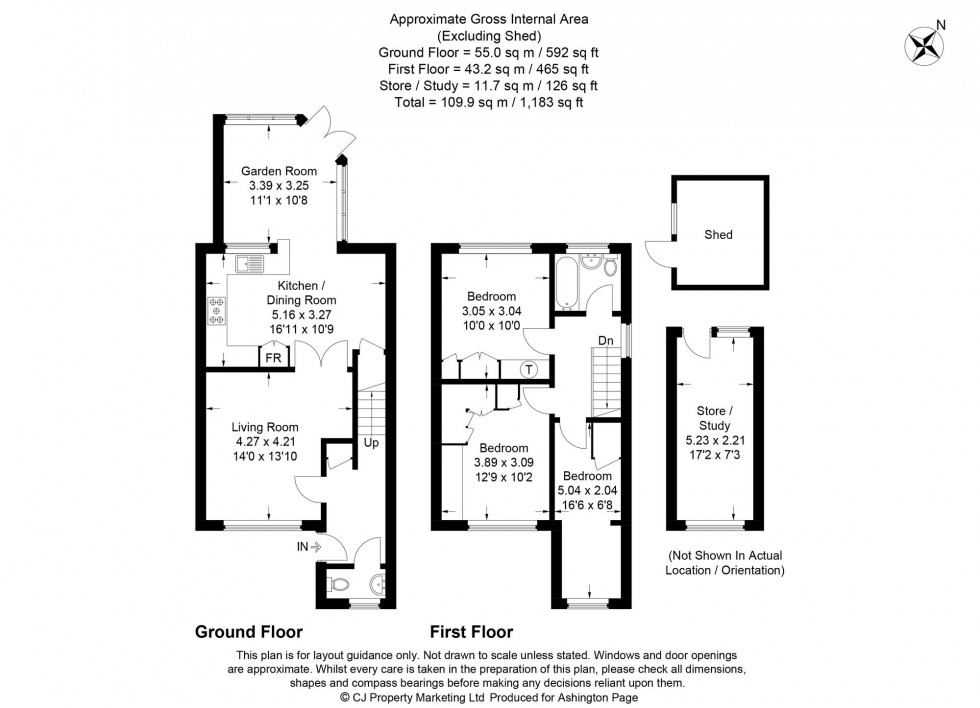 Approximate Gross Internal Area
(Excluding Shed)
Ground Floor = 55.0 sq m / 592 sq ft
First Floor = 43.2 sq m / 465 sq ft
Store / Study = 11.7 sq m / 126 sq ft
Total = 109.9 sq m / 1,183 sq ft

N

Garden Room
3.39 x 3.25
11'1 x 10'8

Kitchen /
Dining Room
5.16 x 3.27
16'11 x 10'9

FR

Living Room
4.27 x 4.21
14'0 x 13'10

Up

IN

Bedroom
3.05 x 3.04
10'0 x 10'0

T

Dn

Bedroom
3.89 x 3.09
12'9 x 10'2

Bedroom
5.04 x 2.04
16'6 x 6'8

Shed

Store /
Study
5.23 x 2.21
17'2 x 7'3

(Not Shown In Actual
Location / Orientation)

Ground Floor

First Floor

This plan is for layout guidance only. Not drawn to scale unless stated. Windows and door openings are approximate. Whilst every care is taken in the preparation of this plan, please check all dimensions, shapes and compass bearings before making any decisions reliant upon them.
© CJ Property Marketing Ltd Produced for Ashington Page